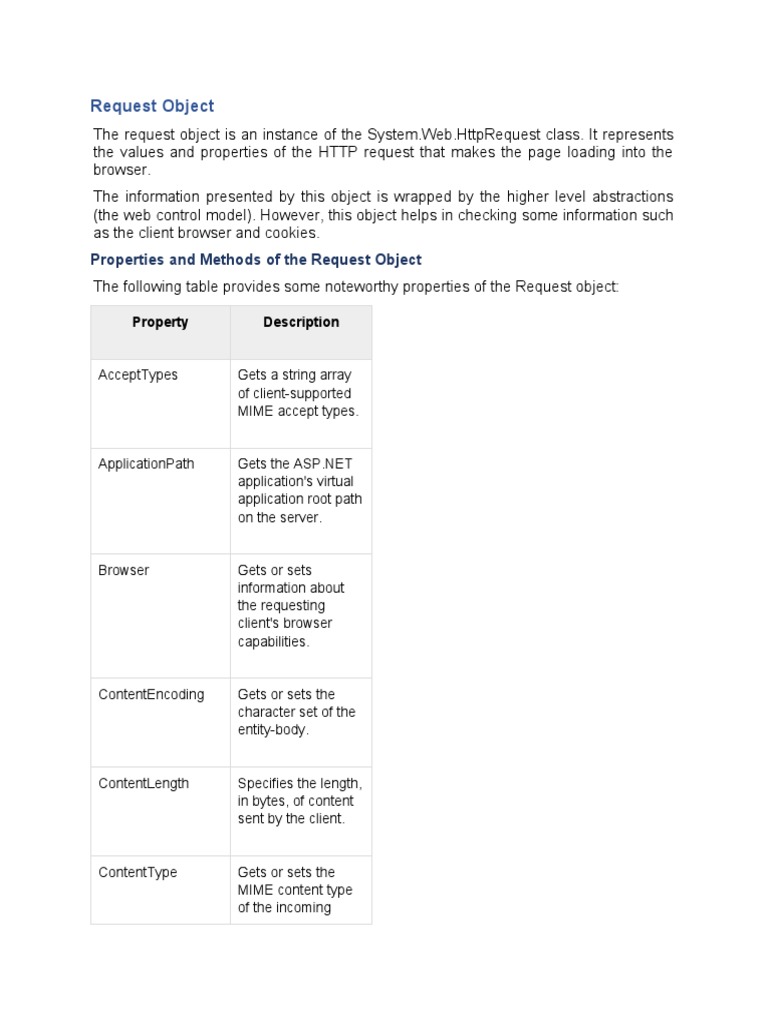 Request Object

The request object is an instance of the System.Web.HttpRequest class. It represents the values and properties of the HTTP request that makes the page loading into the browser.

The information presented by this object is wrapped by the higher level abstractions (the web control model). However, this object helps in checking some information such as the client browser and cookies.

Properties and Methods of the Request Object

The following table provides some noteworthy properties of the Request object:

| Property | Description |
|---|---|
| AcceptTypes | Gets a string array of client-supported MIME accept types. |
| ApplicationPath | Gets the ASP.NET application's virtual application root path on the server. |
| Browser | Gets or sets information about the requesting client's browser capabilities. |
| ContentEncoding | Gets or sets the character set of the entity-body. |
| ContentLength | Specifies the length, in bytes, of content sent by the client. |
| ContentType | Gets or sets the MIME content type of the incoming |